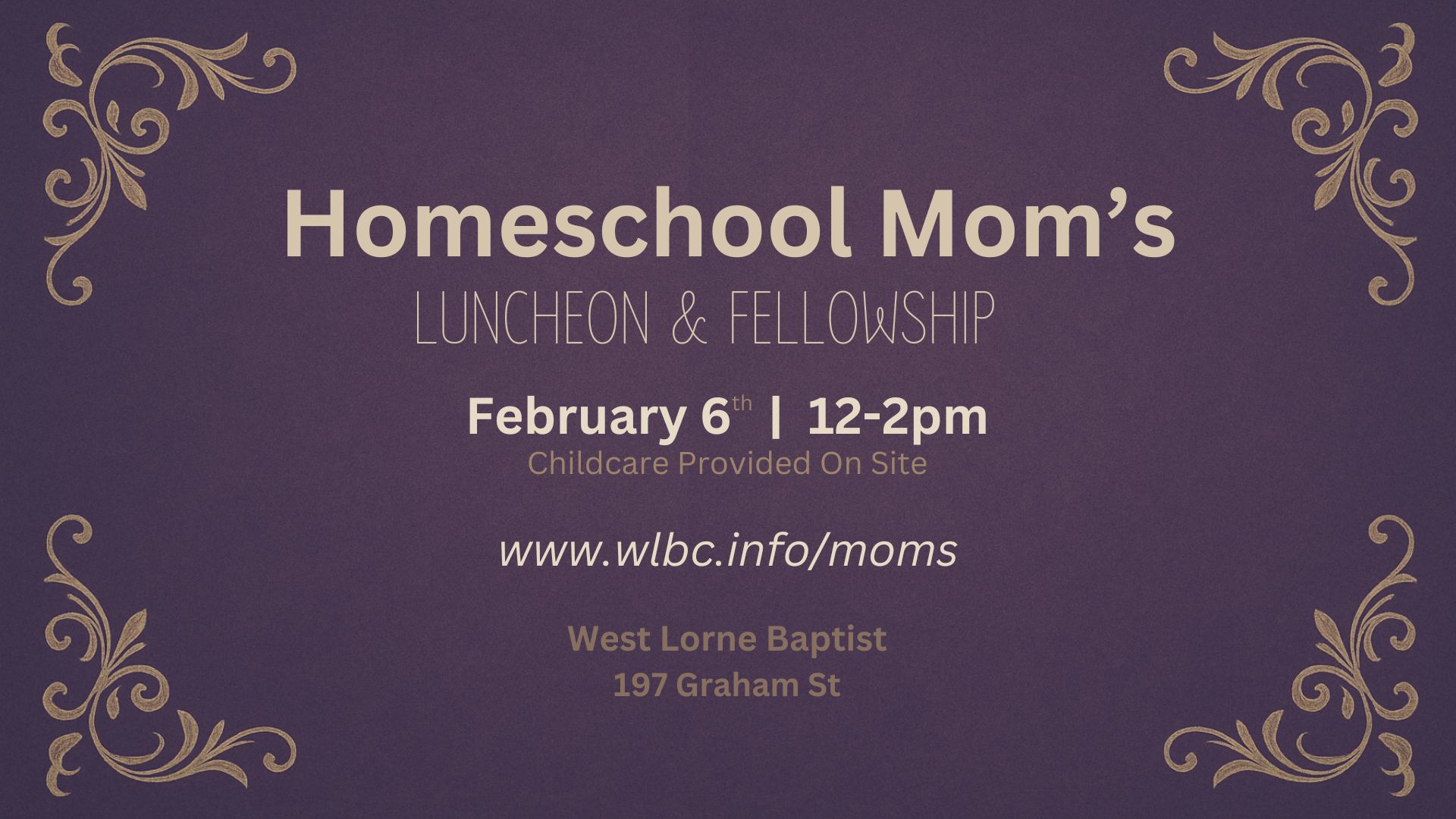 Homeschool Mom's

LUNCHEON & FELLOWSHIP

February 6th | 12-2pm

Childcare Provided On Site

www.wlbc.info/moms

West Lorne Baptist
197 Graham St